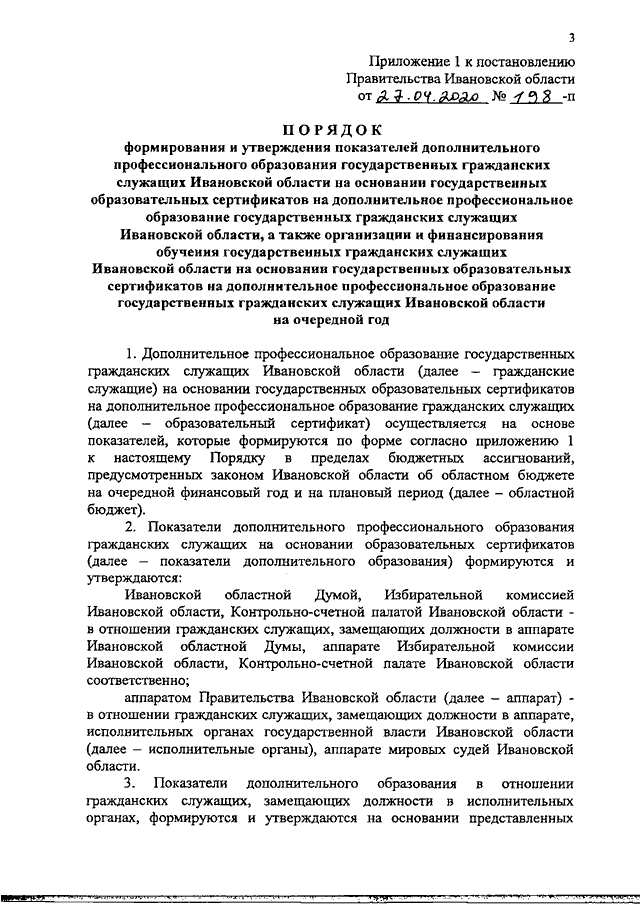 3

Приложение 1 к постановлению Правительства Ивановской области от 27.04.2020 № 198 -п

ПОРЯДОК

формирования и утверждения показателей дополнительного профессионального образования государственных гражданских служащих Ивановской области на основании государственных образовательных сертификатов на дополнительное профессиональное образование государственных гражданских служащих Ивановской области, а также организации и финансирования обучения государственных гражданских служащих Ивановской области на основании государственных образовательных сертификатов на дополнительное профессиональное образование государственных гражданских служащих Ивановской области на очередной год

1. Дополнительное профессиональное образование государственных гражданских служащих Ивановской области (далее – гражданские служащие) на основании государственных образовательных сертификатов на дополнительное профессиональное образование гражданских служащих (далее – образовательный сертификат) осуществляется на основе показателей, которые формируются по форме согласно приложению 1 к настоящему Порядку в пределах бюджетных ассигнований, предусмотренных законом Ивановской области об областном бюджете на очередной финансовый год и на плановый период (далее – областной бюджет).

2. Показатели дополнительного профессионального образования гражданских служащих на основании образовательных сертификатов (далее – показатели дополнительного образования) формируются и утверждаются:

Ивановской областной Думой, Избирательной комиссией Ивановской области, Контрольно-счетной палатой Ивановской области - в отношении гражданских служащих, замещающих должности в аппарате Ивановской областной Думы, аппарате Избирательной комиссии Ивановской области, Контрольно-счетной палате Ивановской области соответственно;

аппаратом Правительства Ивановской области (далее – аппарат) - в отношении гражданских служащих, замещающих должности в аппарате, исполнительных органах государственной власти Ивановской области (далее – исполнительные органы), аппарате мировых судей Ивановской области.

3. Показатели дополнительного образования в отношении гражданских служащих, замещающих должности в исполнительных органах, формируются и утверждаются на основании представленных